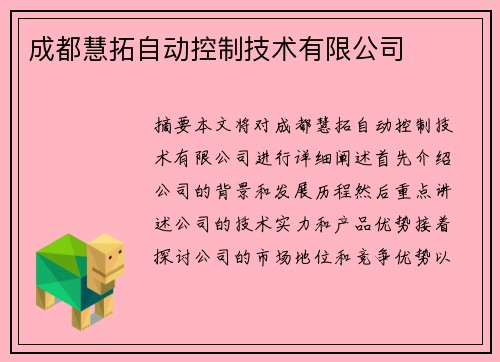 成都慧拓自动控制技术有限公司

摘要本文将对成都慧拓自动控制技术有限公司进行详细阐述首先介绍公司的背景和发展历程然后重点讲述公司的技术实力和产品优势接着探讨公司的市场地位和竞争优势以